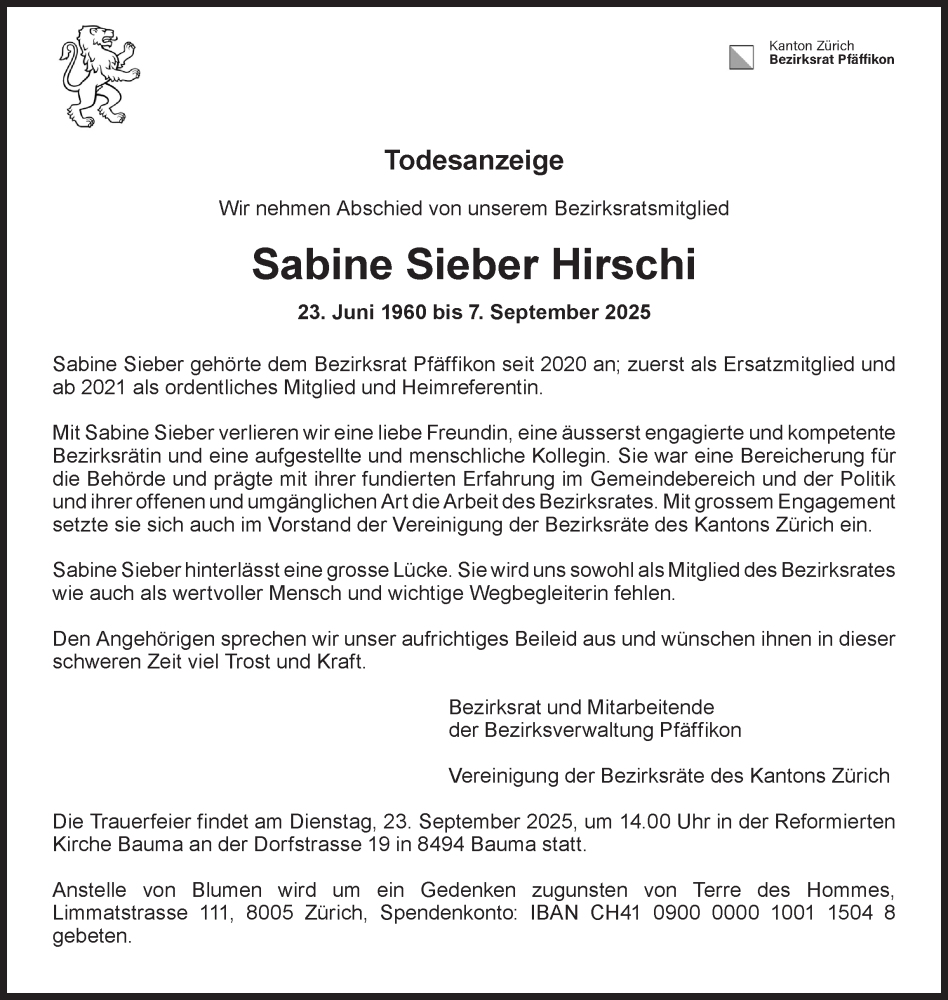 Kanton Zürich
Bezirksrat Pfäffikon

Todesanzeige

Wir nehmen Abschied von unserem Bezirksratsmitglied

Sabine Sieber Hirschi

23. Juni 1960 bis 7. September 2025

Sabine Sieber gehörte dem Bezirksrat Pfäffikon seit 2020 an; zuerst als Ersatzmitglied und ab 2021 als ordentliches Mitglied und Heimreferentin.

Mit Sabine Sieber verlieren wir eine liebe Freundin, eine äusserst engagierte und kompetente Bezirksrätin und eine aufgestellte und menschliche Kollegin. Sie war eine Bereicherung für die Behörde und prägte mit ihrer fundierten Erfahrung im Gemeindebereich und der Politik und ihrer offenen und umgänglichen Art die Arbeit des Bezirksrates. Mit grossem Engagement setzte sie sich auch im Vorstand der Vereinigung der Bezirksräte des Kantons Zürich ein.

Sabine Sieber hinterlässt eine grosse Lücke. Sie wird uns sowohl als Mitglied des Bezirksrates wie auch als wertvoller Mensch und wichtige Wegbegleiterin fehlen.

Den Angehörigen sprechen wir unser aufrichtiges Beileid aus und wünschen ihnen in dieser schweren Zeit viel Trost und Kraft.

Bezirksrat und Mitarbeitende
der Bezirksverwaltung Pfäffikon

Vereinigung der Bezirksräte des Kantons Zürich

Die Trauerfeier findet am Dienstag, 23. September 2025, um 14.00 Uhr in der Reformierten Kirche Bauma an der Dorfstrasse 19 in 8494 Bauma statt.

Anstelle von Blumen wird um ein Gedenken zugunsten von Terre des Hommes, Limmatstrasse 111, 8005 Zürich, Spendenkonto: IBAN CH41 0900 0000 1001 1504 8 gebeten.